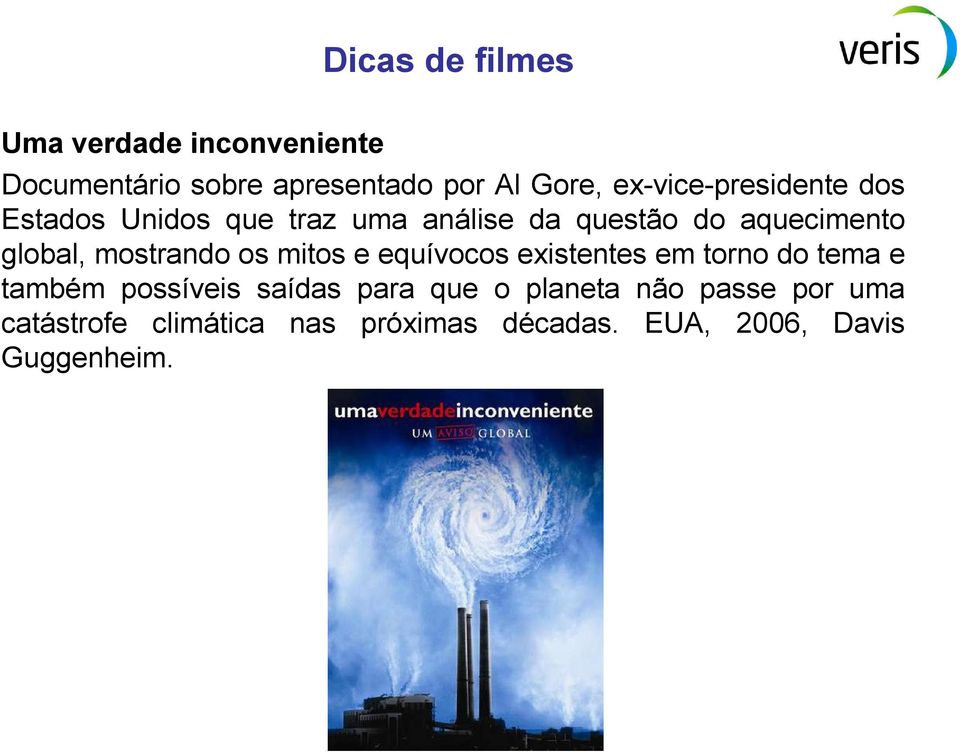 Dicas de filmes

veris

Uma verdade inconveniente

Documentário sobre apresentado por Al Gore, ex-vice-presidente dos Estados Unidos que traz uma análise da questão do aquecimento global, mostrando os mitos e equívocos existentes em torno do tema e também possíveis saídas para que o planeta não passe por uma catástrofe climática nas próximas décadas. EUA, 2006, Davis Guggenheim.

umaverdadeinconveniente
UM AVISO GLOBAL